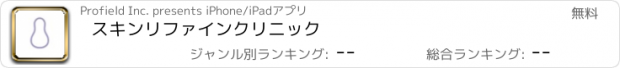 Profield Inc. presents iPhone/iPadアプリ
無料
スキンリファインクリニック
ジャンル別ランキング: --
総合ランキング: --